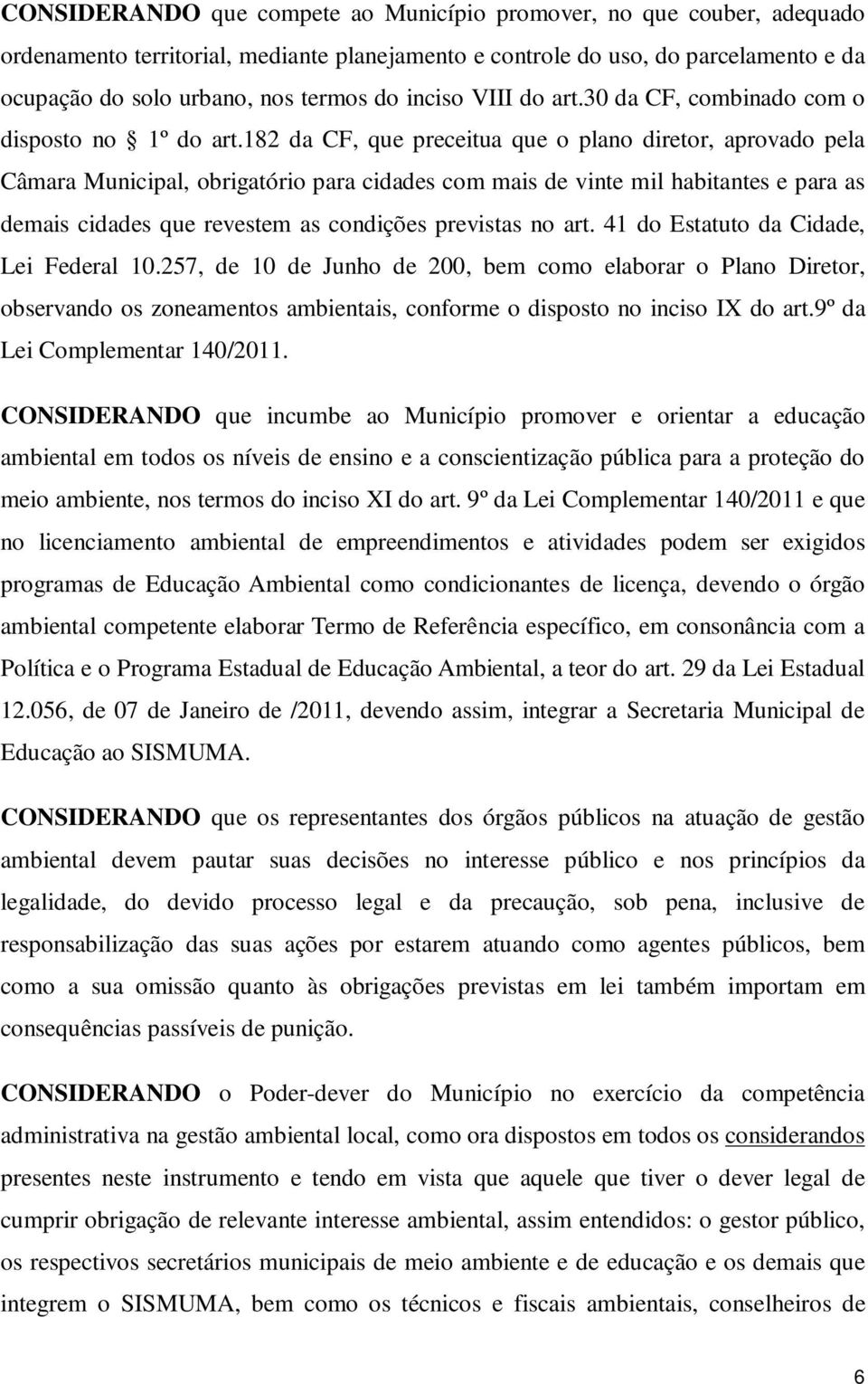 CONSIDERANDO que compete ao Município promover, no que couber, adequado ordenamento territorial, mediante planejamento e controle do uso, do parcelamento e da ocupação do solo urbano, nos termos do inciso VIII do art.30 da CF, combinado com o disposto no § 1º do art.182 da CF, que preceitua que o plano diretor, aprovado pela Câmara Municipal, obrigatório para cidades com mais de vinte mil habitantes e para as demais cidades que revestem as condições previstas no art. 41 do Estatuto da Cidade, Lei Federal 10.257, de 10 de Junho de 200, bem como elaborar o Plano Diretor, observando os zoneamentos ambientais, conforme o disposto no inciso IX do art.9º da Lei Complementar 140/2011.

CONSIDERANDO que incumbe ao Município promover e orientar a educação ambiental em todos os níveis de ensino e a conscientização pública para a proteção do meio ambiente, nos termos do inciso XI do art. 9º da Lei Complementar 140/2011 e que no licenciamento ambiental de empreendimentos e atividades podem ser exigidos programas de Educação Ambiental como condicionantes de licença, devendo o órgão ambiental competente elaborar Termo de Referência específico, em consonância com a Política e o Programa Estadual de Educação Ambiental, a teor do art. 29 da Lei Estadual 12.056, de 07 de Janeiro de /2011, devendo assim, integrar a Secretaria Municipal de Educação ao SISMUMA.

CONSIDERANDO que os representantes dos órgãos públicos na atuação de gestão ambiental devem pautar suas decisões no interesse público e nos princípios da legalidade, do devido processo legal e da precaução, sob pena, inclusive de responsabilização das suas ações por estarem atuando como agentes públicos, bem como a sua omissão quanto às obrigações previstas em lei também importam em consequências passíveis de punição.

CONSIDERANDO o Poder-dever do Município no exercício da competência administrativa na gestão ambiental local, como ora dispostos em todos os considerandos presentes neste instrumento e tendo em vista que aquele que tiver o dever legal de cumprir obrigação de relevante interesse ambiental, assim entendidos: o gestor público, os respectivos secretários municipais de meio ambiente e de educação e os demais que integrem o SISMUMA, bem como os técnicos e fiscais ambientais, conselheiros de

6